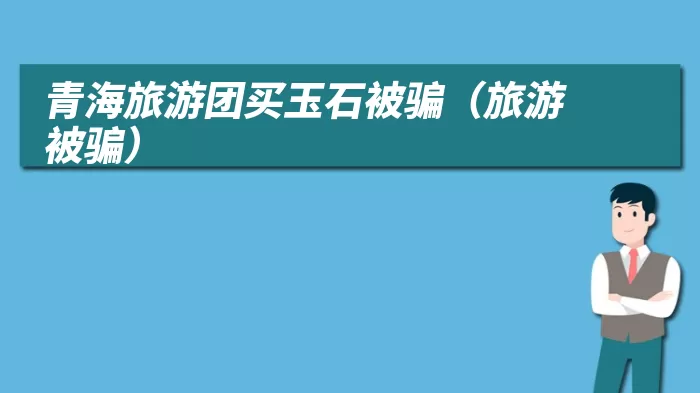 青海旅游团买玉石被骗（旅游被骗）